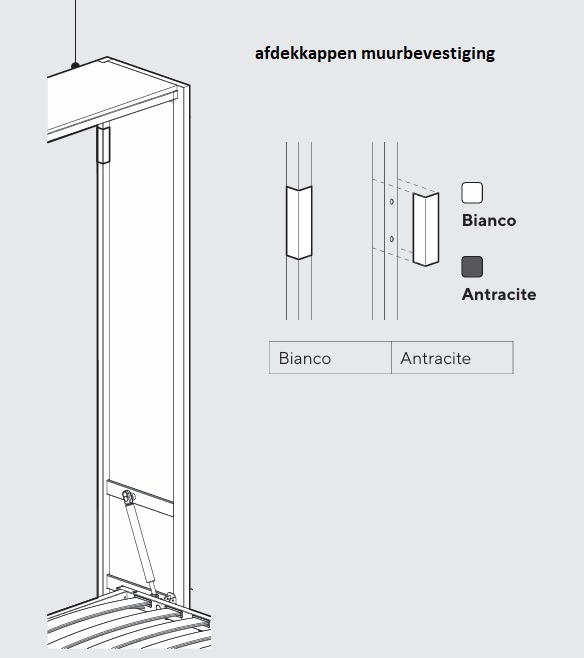 afdekkappen muurbevestiging

Bianco

Antracite

| Bianco | Antracite |
|---|---|